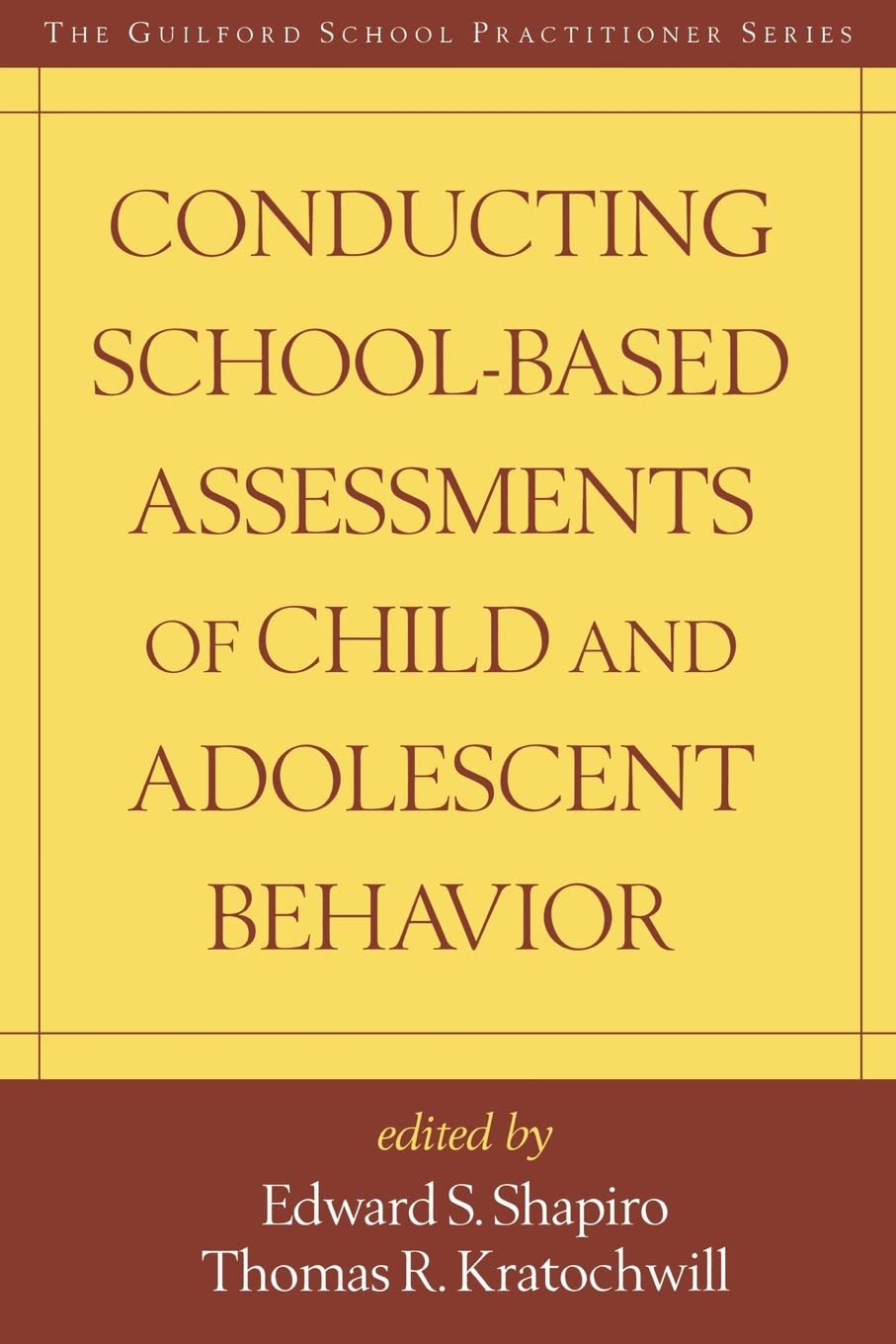 THE GUILFORD SCHOOL PRACTITIONER SERIES

CONDUCTING SCHOOL-BASED ASSESSMENTS OF CHILD AND ADOLESCENT BEHAVIOR

edited by
Edward S. Shapiro
Thomas R. Kratochwill